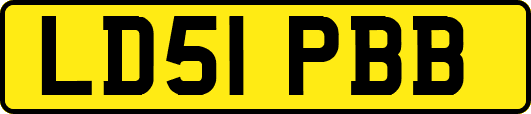 LD51 PBB